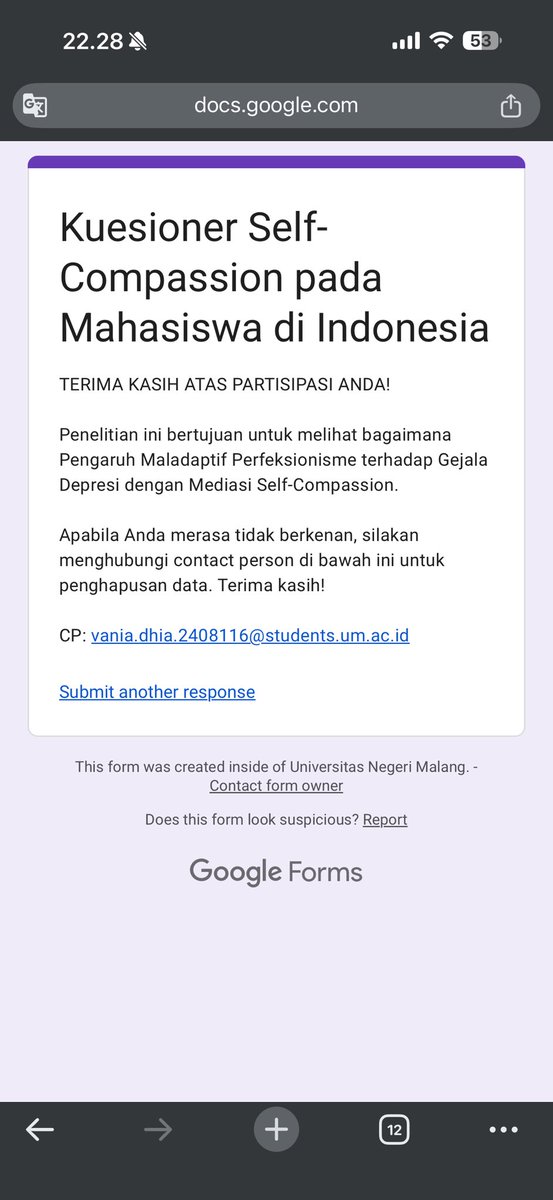 22.28 53

docs.google.com

Kuesioner Self-Compassion pada Mahasiswa di Indonesia

TERIMA KASIH ATAS PARTISIPASI ANDA!

Penelitian ini bertujuan untuk melihat bagaimana Pengaruh Maladaptif Perfeksionisme terhadap Gejala Depresi dengan Mediasi Self-Compassion.

Apabila Anda merasa tidak berkenan, silakan menghubungi contact person di bawah ini untuk penghapusan data. Terima kasih!

CP: vania.dhia.2408116@students.um.ac.id

Submit another response

This form was created inside of Universitas Negeri Malang. - Contact form owner

Does this form look suspicious? Report

Google Forms

12